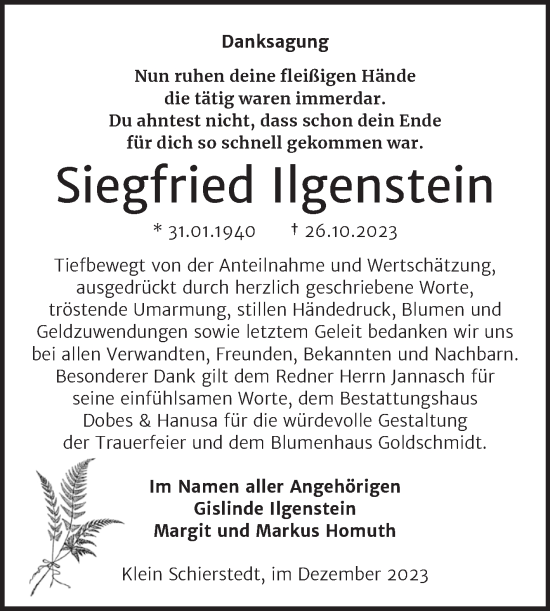 Danksagung

Nun ruhen deine fleißigen Hände
die tätig waren immerdar.
Du ahntest nicht, dass schon dein Ende
für dich so schnell gekommen war.

Siegfried Ilgenstein

* 31.01.1940 † 26.10.2023

Tiefbewegt von der Anteilnahme und Wertschätzung, ausgedrückt durch herzlich geschriebene Worte, tröstende Umarmung, stillen Händedruck, Blumen und Geldzuwendungen sowie letztem Geleit bedanken wir uns bei allen Verwandten, Freunden, Bekannten und Nachbarn. Besonderer Dank gilt dem Redner Herrn Jannasch für seine einfühlsamen Worte, dem Bestattungshaus Dobes & Hanusa für die würdevolle Gestaltung der Trauerfeier und dem Blumenhaus Goldschmidt.

Im Namen aller Angehörigen
Gislinde Ilgenstein
Margit und Markus Homuth

Klein Schierstedt, im Dezember 2023